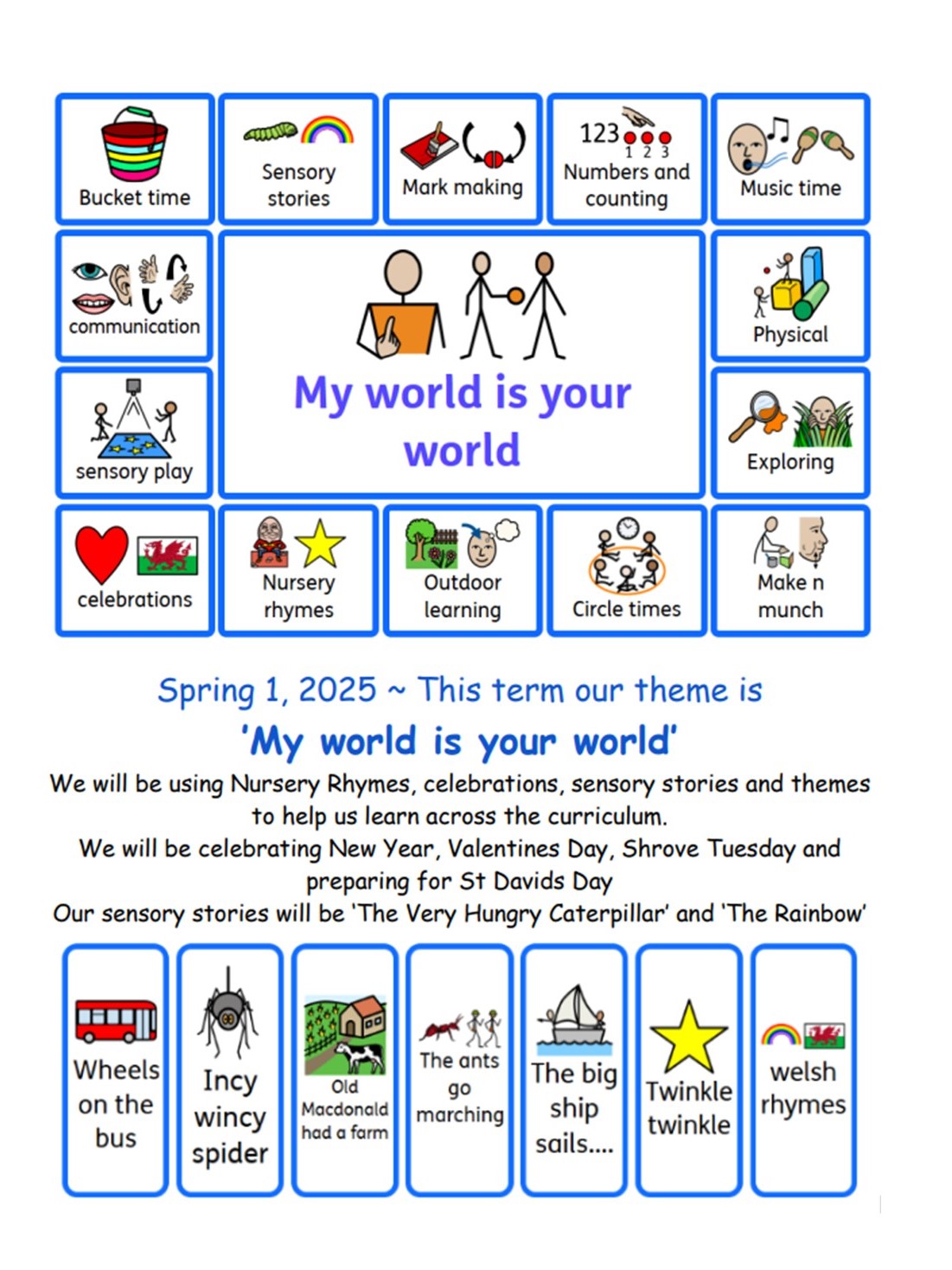 Bucket time

Sensory stories

Mark making

123 1 2 3 Numbers and counting

Music time

communication

My world is your world

Physical

sensory play

Exploring

celebrations

Nursery rhymes

Outdoor learning

Circle times

Make n munch

Spring 1, 2025 ~ This term our theme is

'My world is your world'

We will be using Nursery Rhymes, celebrations, sensory stories and themes to help us learn across the curriculum.

We will be celebrating New Year, Valentines Day, Shrove Tuesday and preparing for St Davids Day

Our sensory stories will be 'The Very Hungry Caterpillar' and 'The Rainbow'

Wheels on the bus

Incy wincy spider

Old Macdonald had a farm

The ants go marching

The big ship sails....

Twinkle twinkle

welsh rhymes